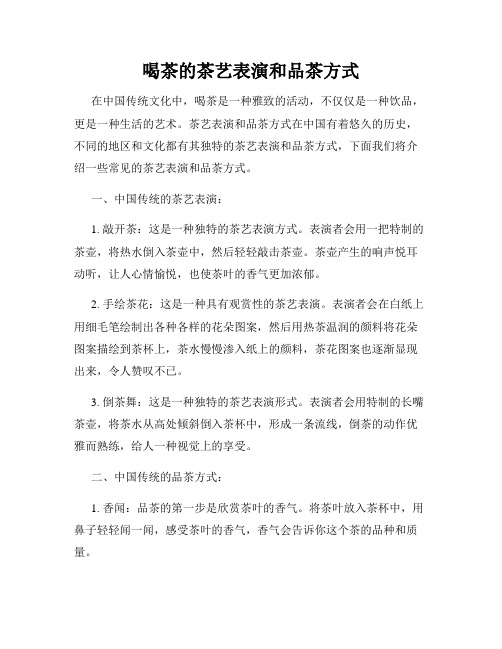 喝茶的茶艺表演和品茶方式

在中国传统文化中，喝茶是一种雅致的活动，不仅仅是一种饮品，更是一种生活的艺术。茶艺表演和品茶方式在中国有着悠久的历史，不同的地区和文化都有其独特的茶艺表演和品茶方式，下面我们将介绍一些常见的茶艺表演和品茶方式。

一、中国传统的茶艺表演：

1. 敲开茶：这是一种独特的茶艺表演方式。表演者会用一把特制的茶壶，将热水倒入茶壶中，然后轻轻敲击茶壶。茶壶产生的响声悦耳动听，让人心情愉悦，也使茶叶的香气更加浓郁。

2. 手绘茶花：这是一种具有观赏性的茶艺表演。表演者会在白纸上用细毛笔绘制出各种各样的花朵图案，然后用热茶温润的颜料将花朵图案描绘到茶杯上，茶水慢慢渗入纸上的颜料，茶花图案也逐渐显现出来，令人赞叹不已。

3. 倒茶舞：这是一种独特的茶艺表演形式。表演者会用特制的长嘴茶壶，将茶水从高处倾斜倒入茶杯中，形成一条流线，倒茶的动作优雅而熟练，给人一种视觉上的享受。

二、中国传统的品茶方式：

1. 香闻：品茶的第一步是欣赏茶叶的香气。将茶叶放入茶杯中，用鼻子轻轻闻一闻，感受茶叶的香气，香气会告诉你这个茶的品种和质量。